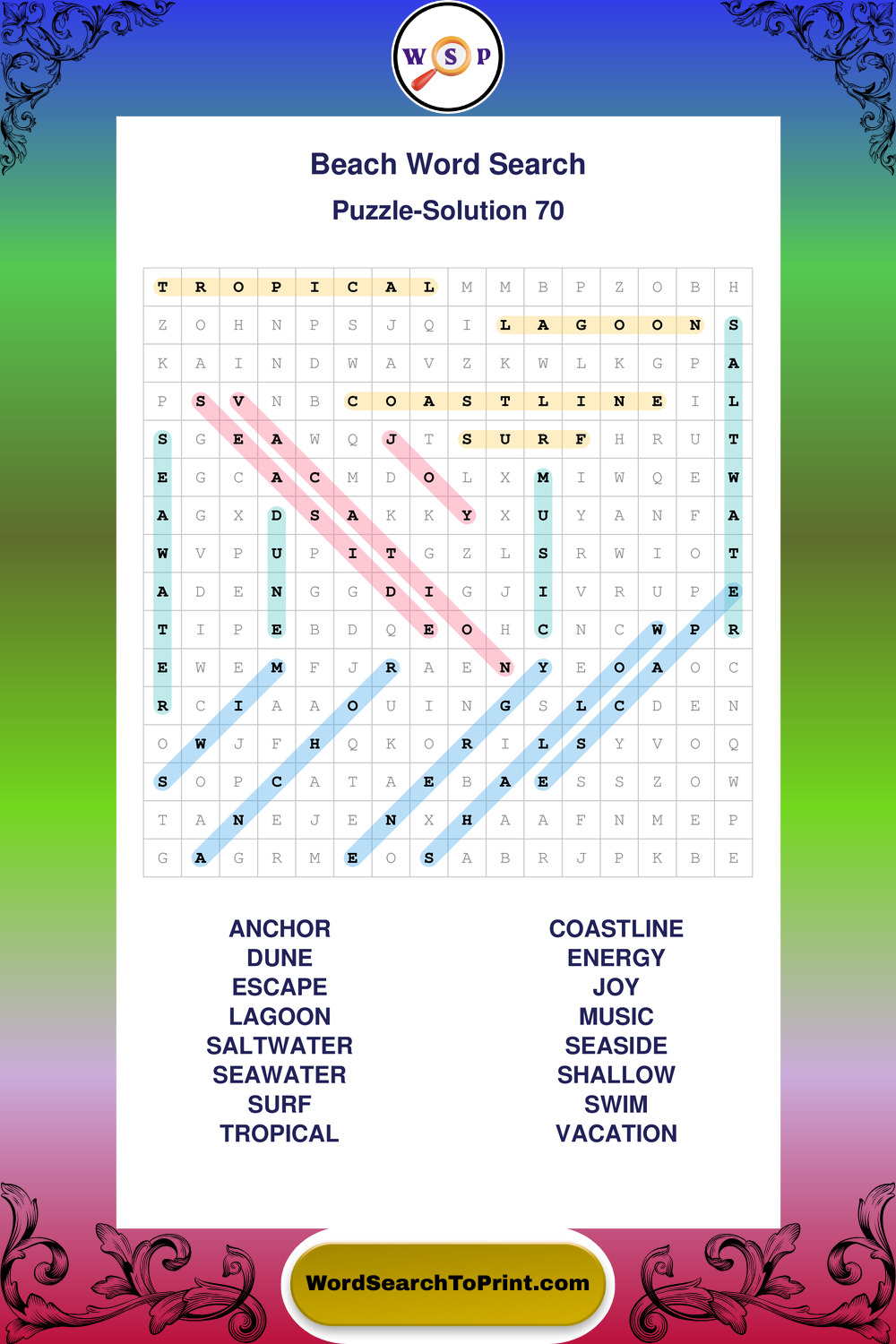 W S P

Beach Word Search
Puzzle-Solution 70

| T | R | O | P | I | C | A | L | M | M | B | P | Z | O | B | H |
|---|---|---|---|---|---|---|---|---|---|---|---|---|---|---|---|
| Z | O | H | N | P | S | J | Q | I | L | A | G | O | O | N | S |
| K | A | I | N | D | W | A | V | Z | K | W | L | K | G | P | A |
| P | S | V | N | B | C | O | A | S | T | L | I | N | E | I | L |
| S | G | E | A | W | Q | J | T | S | U | R | F | H | R | U | T |
| E | G | C | A | C | M | D | O | L | X | M | I | W | Q | E | W |
| A | G | X | D | S | A | K | K | Y | X | U | Y | A | N | F | A |
| W | V | P | U | P | I | T | G | Z | L | S | R | W | I | O | T |
| A | D | E | N | G | G | D | I | G | J | I | V | R | U | P | E |
| T | I | P | E | B | D | Q | E | O | H | C | N | C | W | P | R |
| E | W | E | M | F | J | R | A | E | N | Y | E | O | A | O | C |
| R | C | I | A | A | O | U | I | N | G | S | L | C | D | E | N |
| O | W | J | F | H | Q | K | O | R | I | L | S | Y | V | O | Q |
| S | O | P | C | A | T | A | E | B | A | E | S | S | Z | O | W |
| T | A | N | E | J | E | N | X | H | A | A | F | N | M | E | P |
| G | A | G | R | M | E | O | S | A | B | R | J | P | K | B | E |

ANCHOR
DUNE
ESCAPE
LAGOON
SALTWATER
SEAWATER
SURF
TROPICAL

COASTLINE
ENERGY
JOY
MUSIC
SEASIDE
SHALLOW
SWIM
VACATION

WordSearchToPrint.com